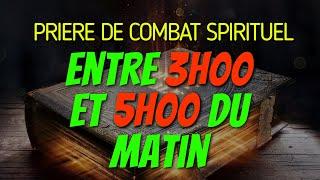 PRIERE DE COMBAT SPIRITUEL

ENTRE 3H00 ET 5H00 DU MATIN